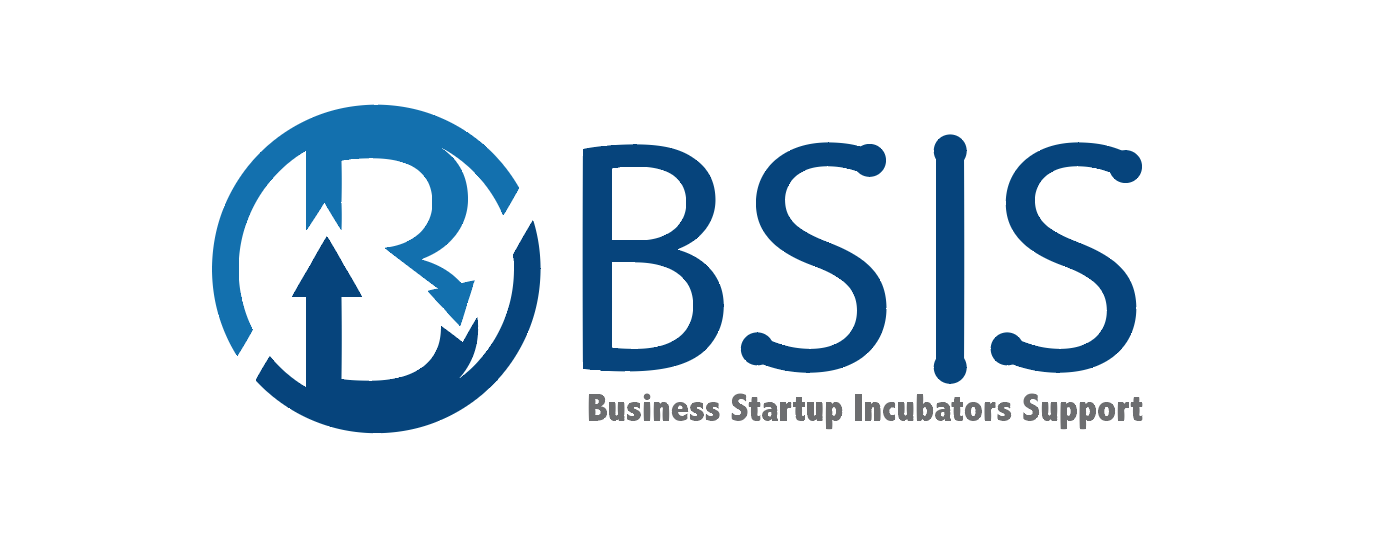 B BSIS
Business Startup Incubators Support